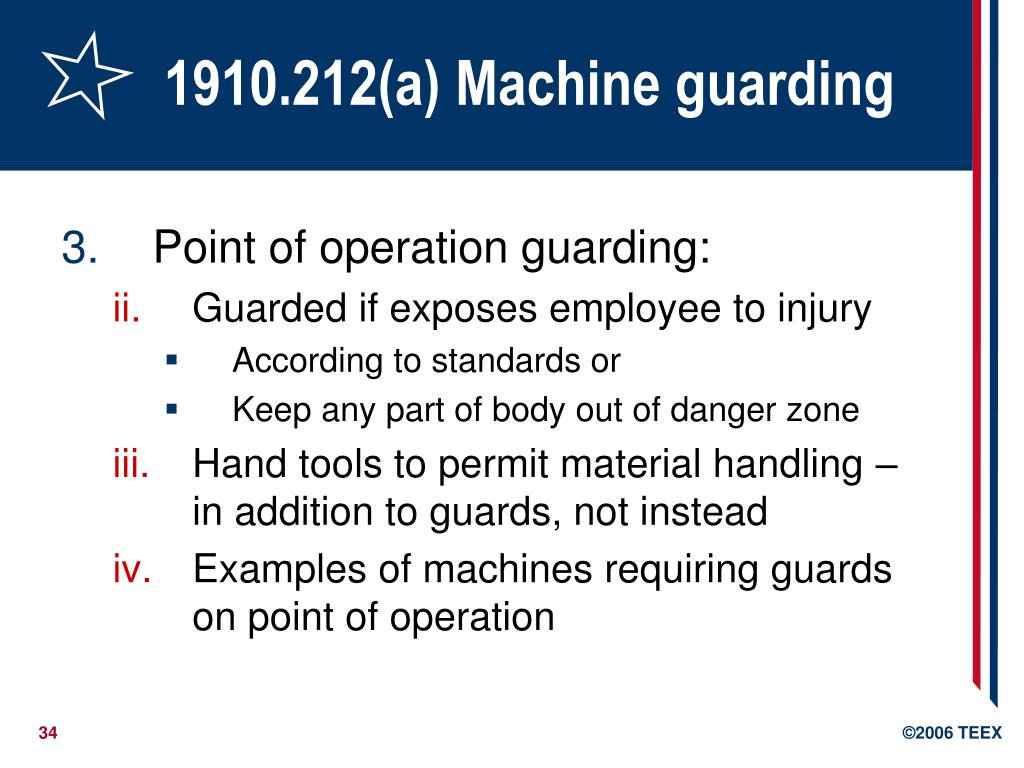 1910.212(a) Machine guarding

3. Point of operation guarding:

ii. Guarded if exposes employee to injury

▪ According to standards or

▪ Keep any part of body out of danger zone

iii. Hand tools to permit material handling – in addition to guards, not instead

iv. Examples of machines requiring guards on point of operation

34

©2006 TEEX